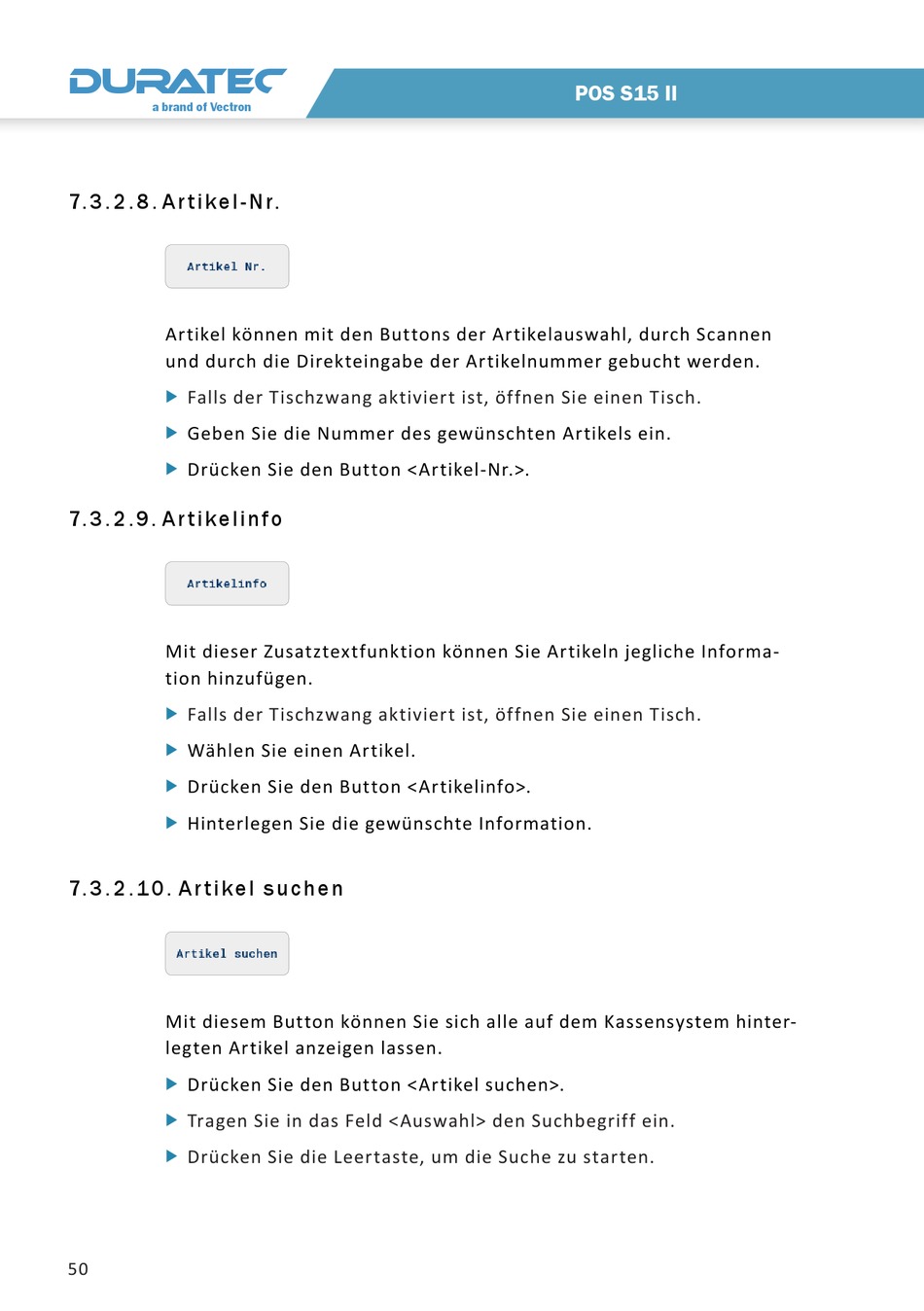 DURATEC
a brand of Vectron

POS S15 II

7.3.2.8. Artikel-Nr.

Artikel Nr.

Artikel können mit den Buttons der Artikelauswahl, durch Scannen und durch die Direkteingabe der Artikelnummer gebucht werden.

▶ Falls der Tischzwang aktiviert ist, öffnen Sie einen Tisch.

▶ Geben Sie die Nummer des gewünschten Artikels ein.

▶ Drücken Sie den Button <Artikel-Nr.>.

7.3.2.9. Artikelinfo

Artikelinfo

Mit dieser Zusatztextfunktion können Sie Artikeln jegliche Information hinzufügen.

▶ Falls der Tischzwang aktiviert ist, öffnen Sie einen Tisch.

▶ Wählen Sie einen Artikel.

▶ Drücken Sie den Button <Artikelinfo>.

▶ Hinterlegen Sie die gewünschte Information.

7.3.2.10. Artikel suchen

Artikel suchen

Mit diesem Button können Sie sich alle auf dem Kassensystem hinterlegten Artikel anzeigen lassen.

▶ Drücken Sie den Button <Artikel suchen>.

▶ Tragen Sie in das Feld <Auswahl> den Suchbegriff ein.

▶ Drücken Sie die Leertaste, um die Suche zu starten.

50